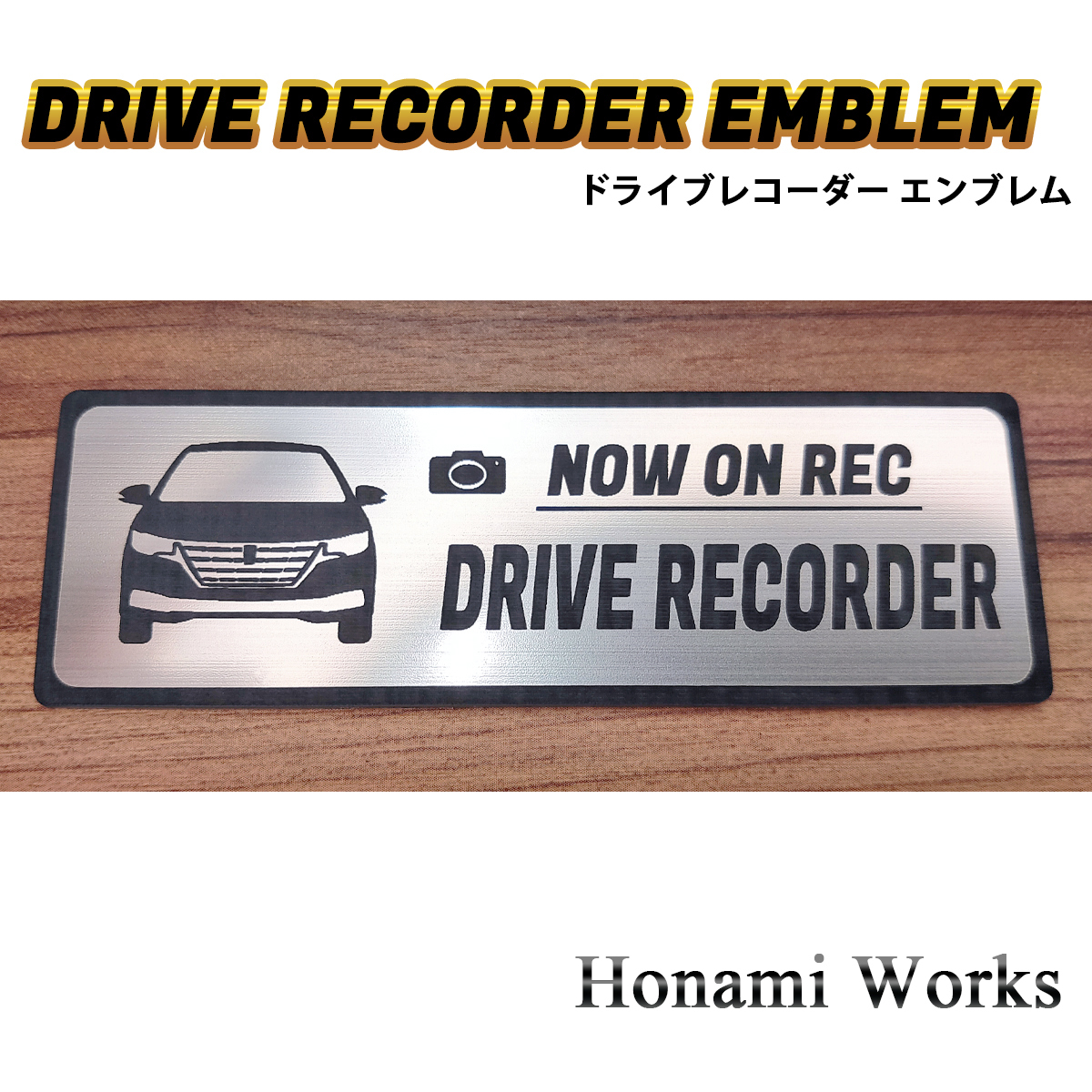 DRIVE RECORDER EMBLEM
ドライブレコーダー エンブレム

NOW ON REC
DRIVE RECORDER

Honami Works